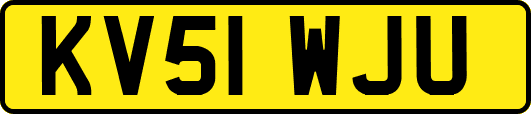 KV51 WJU